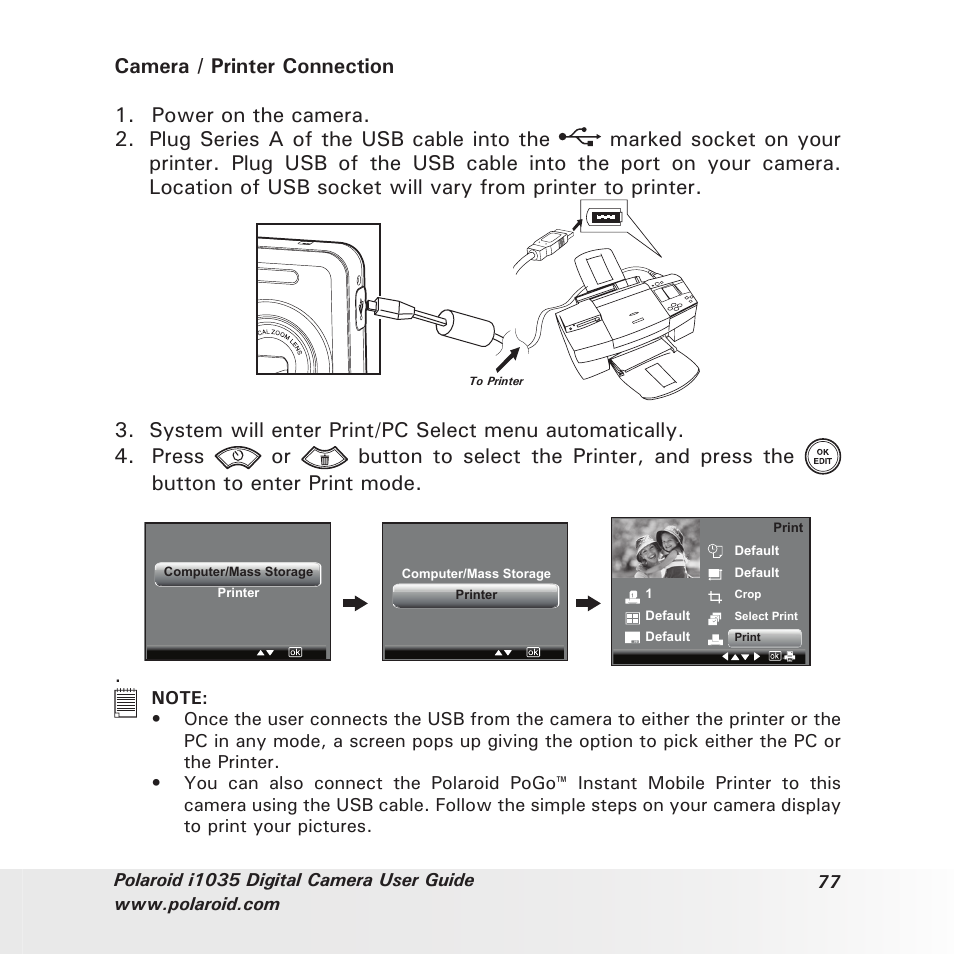 Camera / Printer Connection

1. Power on the camera.
2. Plug Series A of the USB cable into the marked socket on your printer. Plug USB of the USB cable into the port on your camera. Location of USB socket will vary from printer to printer.

CAL ZOOM LENS

To Printer

3. System will enter Print/PC Select menu automatically.
4. Press or button to select the Printer, and press the OK EDIT button to enter Print mode.

Computer/Mass Storage
Printer
ok

Computer/Mass Storage
Printer
ok

Print
Default
Default
1
Crop
Default
Select Print
Default
Print
ok

NOTE:
• Once the user connects the USB from the camera to either the printer or the PC in any mode, a screen pops up giving the option to pick either the PC or the Printer.
• You can also connect the Polaroid PoGo™ Instant Mobile Printer to this camera using the USB cable. Follow the simple steps on your camera display to print your pictures.

Polaroid i1035 Digital Camera User Guide
www.polaroid.com
77